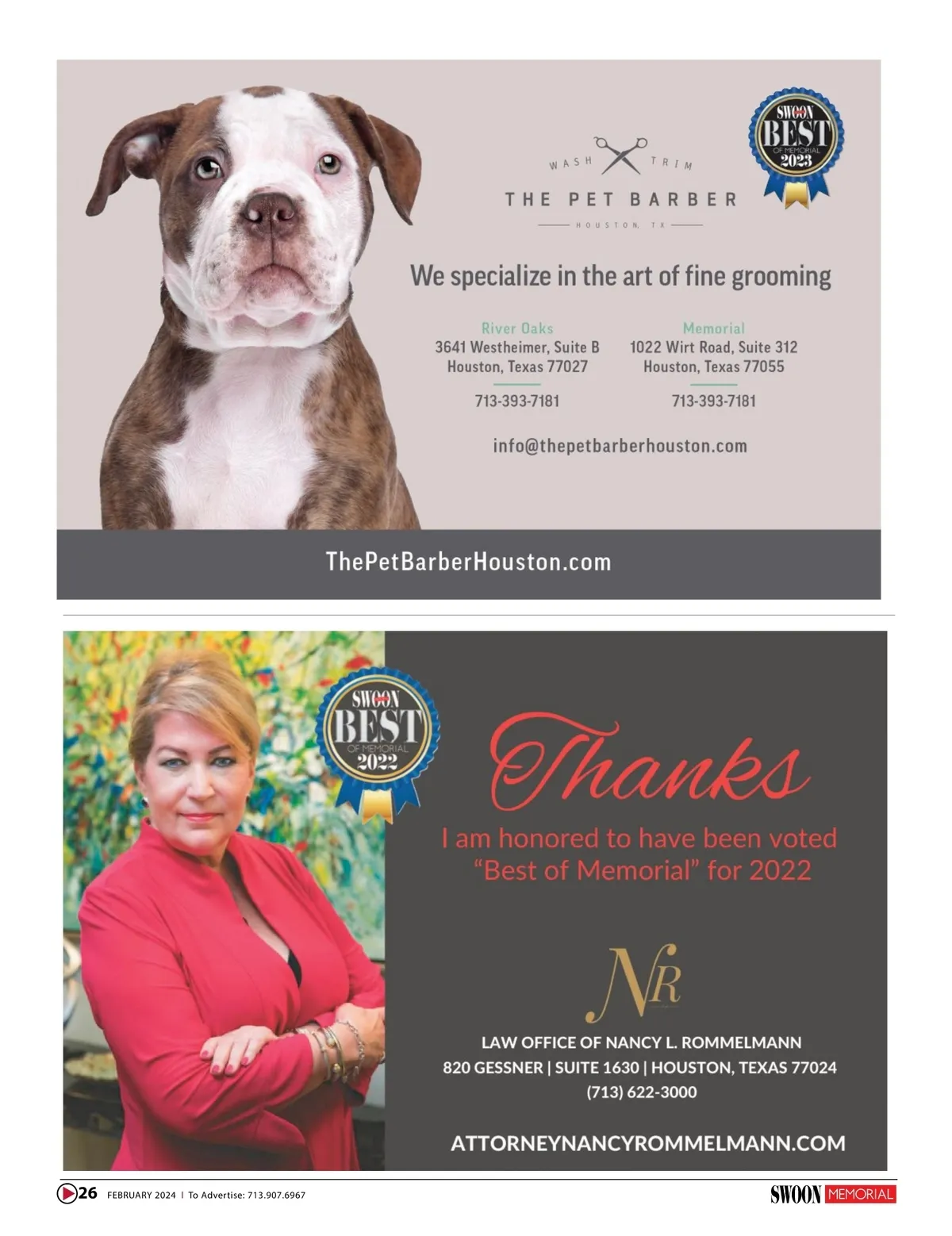 SWOON BEST OF MEMORIAL 2023

WASH TRIM
THE PET BARBER
HOUSTON, TX

We specialize in the art of fine grooming

River Oaks
3641 Westheimer, Suite B
Houston, Texas 77027

713-393-7181

Memorial
1022 Wirt Road, Suite 312
Houston, Texas 77055

713-393-7181

info@thepetbarberhouston.com

ThePetBarberHouston.com

SWOON BEST OF MEMORIAL 2022

Thanks
I am honored to have been voted "Best of Memorial" for 2022

NR

LAW OFFICE OF NANCY L. ROMMELMANN
820 GESSNER | SUITE 1630 | HOUSTON, TEXAS 77024
(713) 622-3000

ATTORNEYNANCYROMMELMANN.COM

26 FEBRUARY 2024 | To Advertise: 713.907.6967

SWOON MEMORIAL